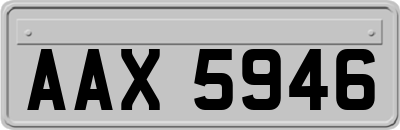 AAX 5946